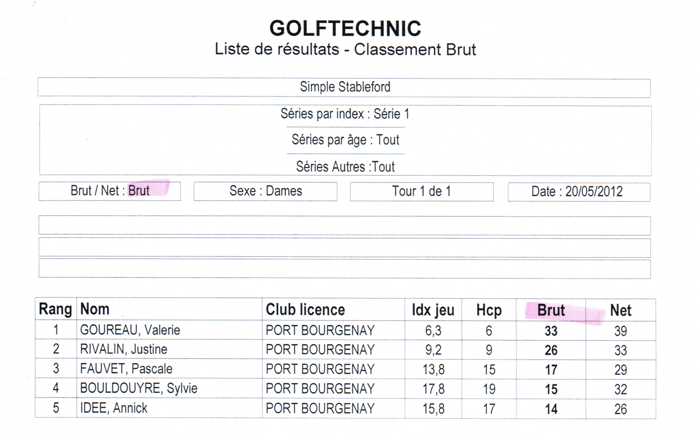 GOLFTECHNIC
Liste de résultats - Classement Brut

Simple Stableford

Séries par index : Série 1

Séries par âge : Tout

Séries Autres :Tout

Brut / Net : Brut

Sexe : Dames

Tour 1 de 1

Date : 20/05/2012

| Rang | Nom | Club licence | Idx jeu | Hcp | Brut | Net |
|---|---|---|---|---|---|---|
| 1 | GOUREAU, Valerie | PORT BOURGENAY | 6,3 | 6 | 33 | 39 |
| 2 | RIVALIN, Justine | PORT BOURGENAY | 9,2 | 9 | 26 | 33 |
| 3 | FAUVET, Pascale | PORT BOURGENAY | 13,8 | 15 | 17 | 29 |
| 4 | BOULDOUYRE, Sylvie | PORT BOURGENAY | 17,8 | 19 | 15 | 32 |
| 5 | IDEE, Annick | PORT BOURGENAY | 15,8 | 17 | 14 | 26 |